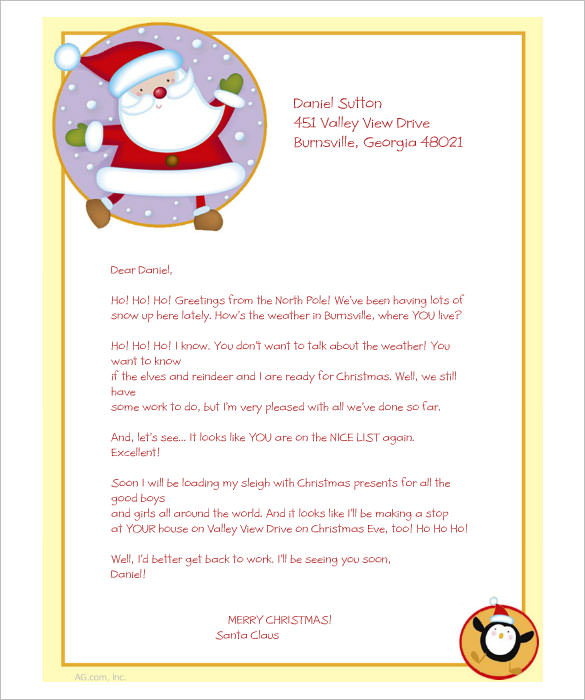 Daniel Sutton
451 Valley View Drive
Burnsville, Georgia 48021

Dear Daniel,

Ho! Ho! Ho! Greetings from the North Pole! We've been having lots of snow up here lately. How's the weather in Burnsville, where YOU live?

Ho! Ho! Ho! I know. You don't want to talk about the weather! You want to know
if the elves and reindeer and I are ready for Christmas. Well, we still have
some work to do, but I'm very pleased with all we've done so far.

And, let's see... It looks like YOU are on the NICE LIST again. Excellent!

Soon I will be loading my sleigh with Christmas presents for all the good boys
and girls all around the world. And it looks like I'll be making a stop at YOUR house on Valley View Drive on Christmas Eve, too! Ho Ho Ho!

Well, I'd better get back to work. I'll be seeing you soon, Daniel!

MERRY CHRISTMAS!
Santa Claus

AG.com, Inc.